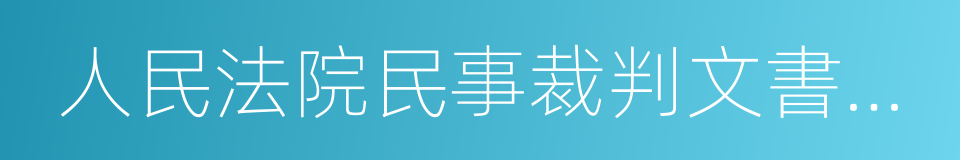 人民法院民事裁判文書...